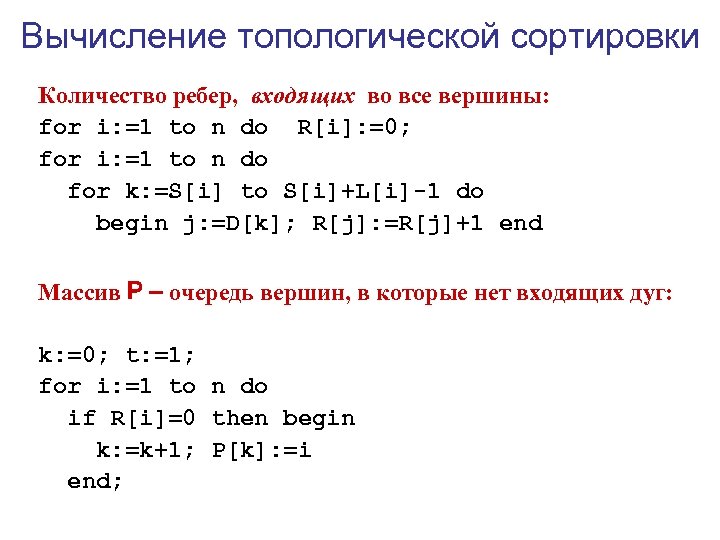 Вычисление топологической сортировки

Количество ребер, входящих во все вершины:
for i:=1 to n do  R[i]:=0;
for i:=1 to n do
  for k:=S[i] to S[i]+L[i]-1 do
    begin j:=D[k]; R[j]:=R[j]+1 end

Массив P – очередь вершин, в которые нет входящих дуг:

k:=0; t:=1;
for i:=1 to n do
  if R[i]=0 then begin
    k:=k+1; P[k]:=i
  end;